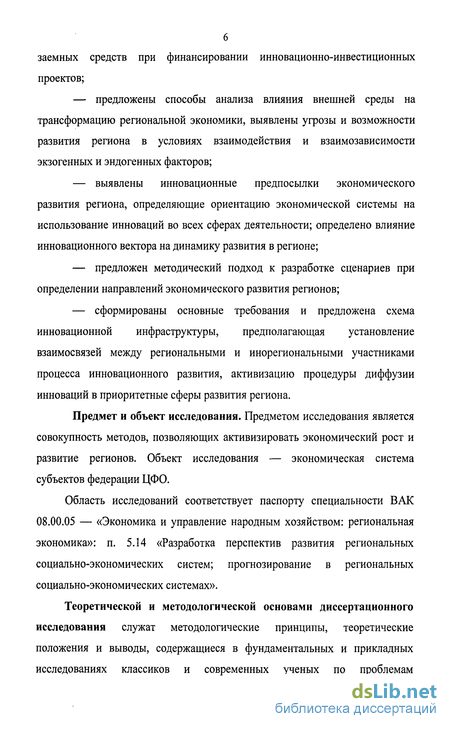 6

заемных средств при финансировании инновационно-инвестиционных проектов;

— предложены способы анализа влияния внешней среды на трансформацию региональной экономики, выявлены угрозы и возможности развития региона в условиях взаимодействия и взаимозависимости экзогенных и эндогенных факторов;

— выявлены инновационные предпосылки экономического развития региона, определяющие ориентацию экономической системы на использование инноваций во всех сферах деятельности; определено влияние инновационного вектора на динамику развития в регионе;

— предложен методический подход к разработке сценариев при определении направлений экономического развития регионов;

— сформированы основные требования и предложена схема инновационной инфраструктуры, предполагающая установление взаимосвязей между региональными и инорегиональными участниками процесса инновационного развития, активизацию процедуры диффузии инноваций в приоритетные сферы развития региона.

Предмет и объект исследования. Предметом исследования является совокупность методов, позволяющих активизировать экономический рост и развитие регионов. Объект исследования — экономическая система субъектов федерации ЦФО.

Область исследований соответствует паспорту специальности ВАК 08.00.05 — «Экономика и управление народным хозяйством: региональная экономика»: п. 5.14 «Разработка перспектив развития региональных социально-экономических систем; прогнозирование в региональных социально-экономических системах».

Теоретической и методологической основами диссертационного исследования служат методологические принципы, теоретические положения и выводы, содержащиеся в фундаментальных и прикладных исследованиях классиков и современных ученых по проблемам

dsLib.net
библиотека диссертаций